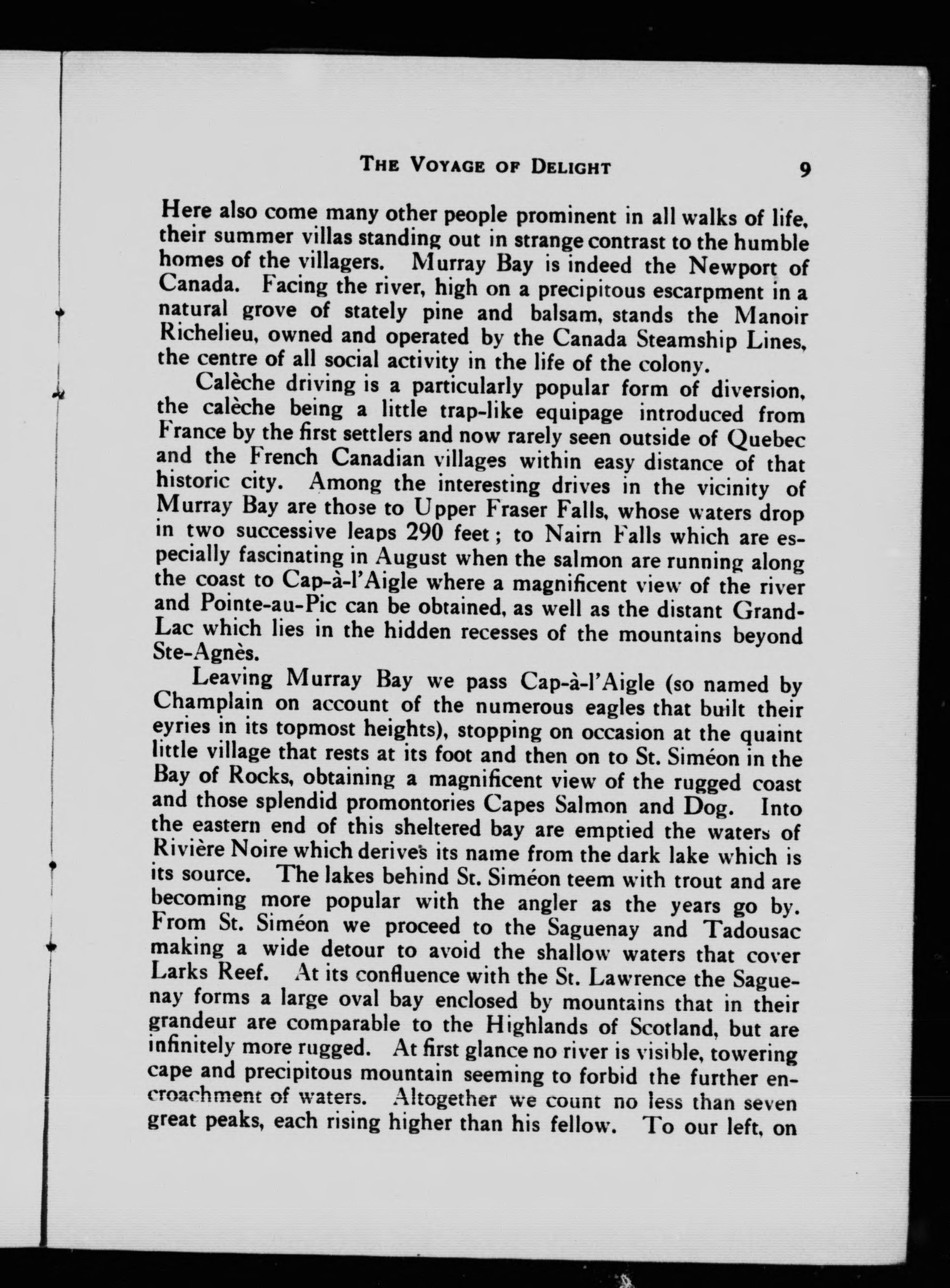 THE VOYAGE OF DELIGHT 9

Here also come many other people prominent in all walks of life, their summer villas standing out in strange contrast to the humble homes of the villagers. Murray Bay is indeed the Newport of Canada. Facing the river, high on a precipitous escarpment in a natural grove of stately pine and balsam, stands the Manoir Richelieu, owned and operated by the Canada Steamship Lines, the centre of all social activity in the life of the colony.

Calèche driving is a particularly popular form of diversion, the calèche being a little trap-like equipage introduced from France by the first settlers and now rarely seen outside of Quebec and the French Canadian villages within easy distance of that historic city. Among the interesting drives in the vicinity of Murray Bay are those to Upper Fraser Falls, whose waters drop in two successive leaps 290 feet; to Nairn Falls which are especially fascinating in August when the salmon are running along the coast to Cap-à-l'Aigle where a magnificent view of the river and Pointe-au-Pic can be obtained, as well as the distant Grand-Lac which lies in the hidden recesses of the mountains beyond Ste-Agnès.

Leaving Murray Bay we pass Cap-à-l'Aigle (so named by Champlain on account of the numerous eagles that built their eyries in its topmost heights), stopping on occasion at the quaint little village that rests at its foot and then on to St. Siméon in the Bay of Rocks, obtaining a magnificent view of the rugged coast and those splendid promontories Capes Salmon and Dog. Into the eastern end of this sheltered bay are emptied the waters of Rivière Noire which derives its name from the dark lake which is its source. The lakes behind St. Siméon teem with trout and are becoming more popular with the angler as the years go by. From St. Siméon we proceed to the Saguenay and Tadousac making a wide detour to avoid the shallow waters that cover Larks Reef. At its confluence with the St. Lawrence the Saguenay forms a large oval bay enclosed by mountains that in their grandeur are comparable to the Highlands of Scotland, but are infinitely more rugged. At first glance no river is visible, towering cape and precipitous mountain seeming to forbid the further encroachment of waters. Altogether we count no less than seven great peaks, each rising higher than his fellow. To our left, on